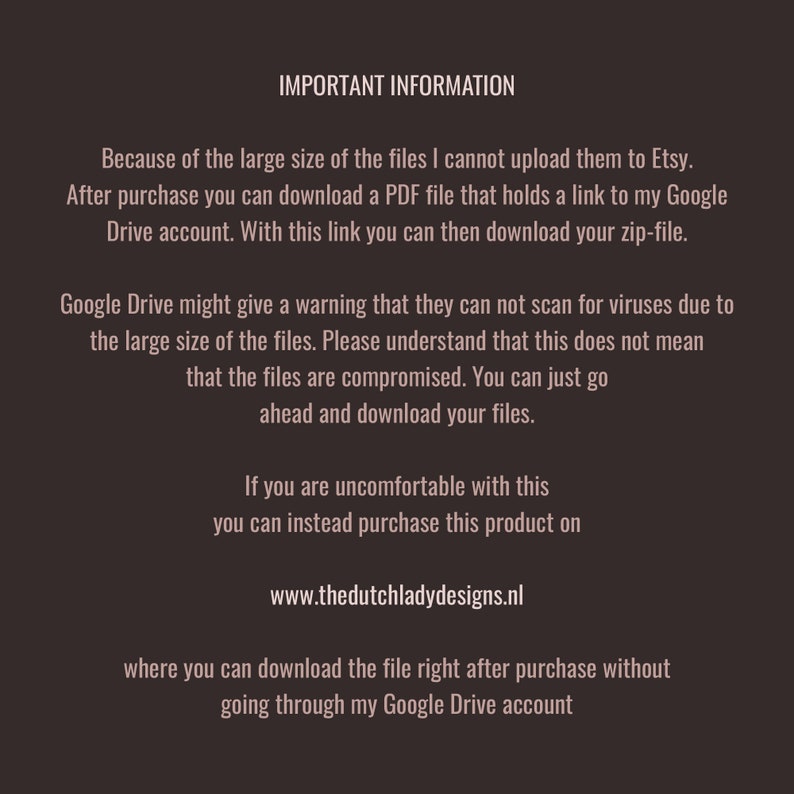 IMPORTANT INFORMATION

Because of the large size of the files I cannot upload them to Etsy. After purchase you can download a PDF file that holds a link to my Google Drive account. With this link you can then download your zip-file.

Google Drive might give a warning that they can not scan for viruses due to the large size of the files. Please understand that this does not mean that the files are compromised. You can just go ahead and download your files.

If you are uncomfortable with this you can instead purchase this product on

www.thedutchladydesigns.nl

where you can download the file right after purchase without going through my Google Drive account